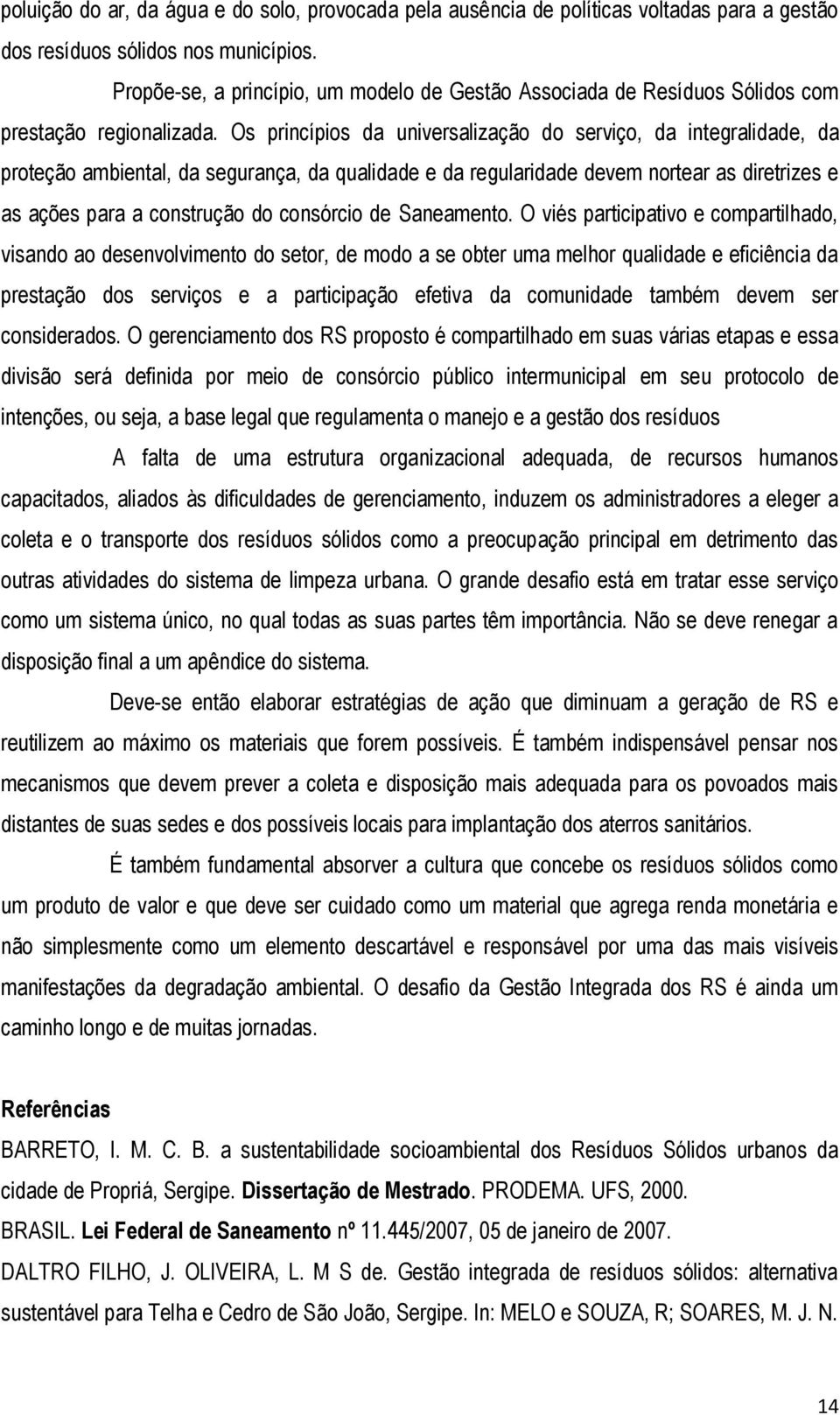 poluição do ar, da água e do solo, provocada pela ausência de políticas voltadas para a gestão dos resíduos sólidos nos municípios.

Propõe-se, a princípio, um modelo de Gestão Associada de Resíduos Sólidos com prestação regionalizada. Os princípios da universalização do serviço, da integralidade, da proteção ambiental, da segurança, da qualidade e da regularidade devem nortear as diretrizes e as ações para a construção do consórcio de Saneamento. O viés participativo e compartilhado, visando ao desenvolvimento do setor, de modo a se obter uma melhor qualidade e eficiência da prestação dos serviços e a participação efetiva da comunidade também devem ser considerados. O gerenciamento dos RS proposto é compartilhado em suas várias etapas e essa divisão será definida por meio de consórcio público intermunicipal em seu protocolo de intenções, ou seja, a base legal que regulamenta o manejo e a gestão dos resíduos

A falta de uma estrutura organizacional adequada, de recursos humanos capacitados, aliados às dificuldades de gerenciamento, induzem os administradores a eleger a coleta e o transporte dos resíduos sólidos como a preocupação principal em detrimento das outras atividades do sistema de limpeza urbana. O grande desafio está em tratar esse serviço como um sistema único, no qual todas as suas partes têm importância. Não se deve renegar a disposição final a um apêndice do sistema.

Deve-se então elaborar estratégias de ação que diminuam a geração de RS e reutilizem ao máximo os materiais que forem possíveis. É também indispensável pensar nos mecanismos que devem prever a coleta e disposição mais adequada para os povoados mais distantes de suas sedes e dos possíveis locais para implantação dos aterros sanitários.

É também fundamental absorver a cultura que concebe os resíduos sólidos como um produto de valor e que deve ser cuidado como um material que agrega renda monetária e não simplesmente como um elemento descartável e responsável por uma das mais visíveis manifestações da degradação ambiental. O desafio da Gestão Integrada dos RS é ainda um caminho longo e de muitas jornadas.

Referências

BARRETO, I. M. C. B. a sustentabilidade socioambiental dos Resíduos Sólidos urbanos da cidade de Propriá, Sergipe. Dissertação de Mestrado. PRODEMA. UFS, 2000.

BRASIL. Lei Federal de Saneamento nº 11.445/2007, 05 de janeiro de 2007.

DALTRO FILHO, J. OLIVEIRA, L. M S de. Gestão integrada de resíduos sólidos: alternativa sustentável para Telha e Cedro de São João, Sergipe. In: MELO e SOUZA, R; SOARES, M. J. N.

14